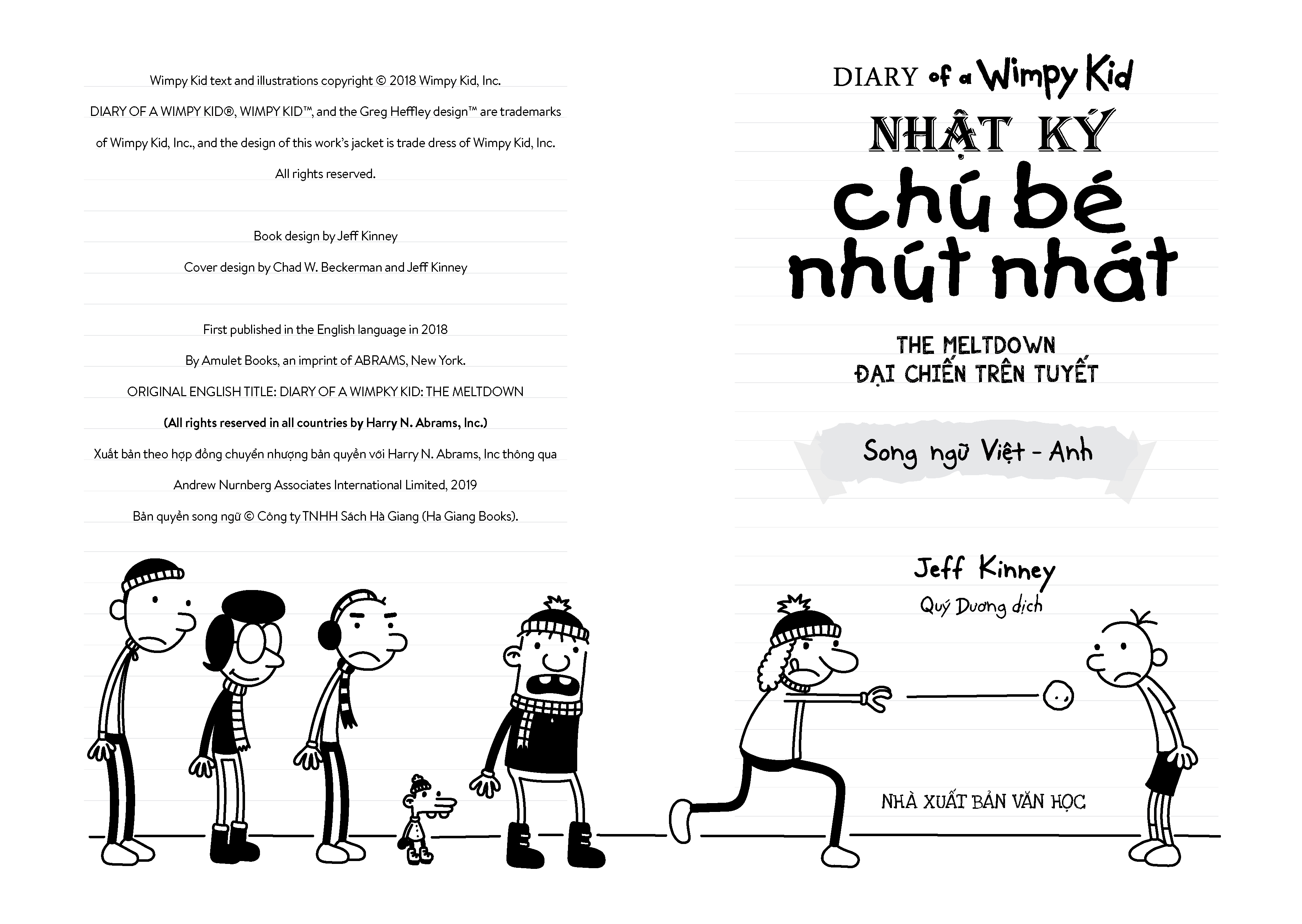 Wimpy Kid text and illustrations copyright © 2018 Wimpy Kid, Inc.

DIARY OF A WIMPY KID®, WIMPY KID™, and the Greg Heffley design™ are trademarks of Wimpy Kid, Inc., and the design of this work's jacket is trade dress of Wimpy Kid, Inc.

All rights reserved.

Book design by Jeff Kinney

Cover design by Chad W. Beckerman and Jeff Kinney

First published in the English language in 2018

By Amulet Books, an imprint of ABRAMS, New York.

ORIGINAL ENGLISH TITLE: DIARY OF A WIMPKY KID: THE MELTDOWN

(All rights reserved in all countries by Harry N. Abrams, Inc.)

Xuất bản theo hợp đồng chuyển nhượng bản quyền với Harry N. Abrams, Inc thông qua Andrew Nurnberg Associates International Limited, 2019

Bản quyền song ngữ © Công ty TNHH Sách Hà Giang (Ha Giang Books).

DIARY of a Wimpy Kid

NHẬT KÝ

chú bé nhút nhát

THE MELTDOWN
ĐẠI CHIẾN TRÊN TUYẾT

Song ngữ Việt - Anh

Jeff Kinney

Quý Dương dịch

NHÀ XUẤT BẢN VĂN HỌC